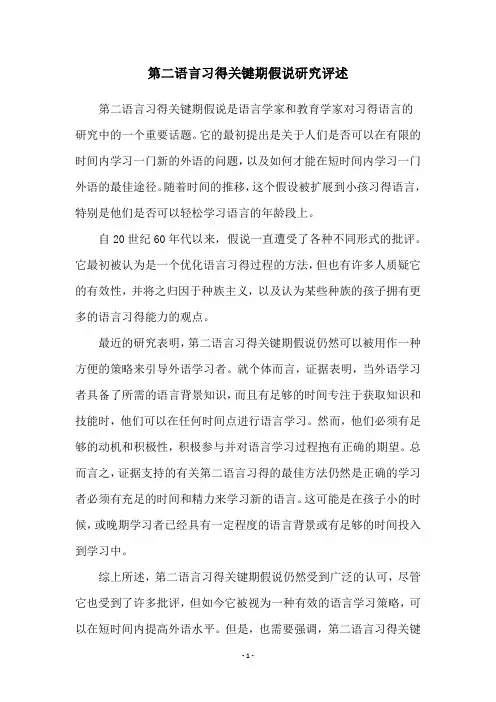 第二语言习得关键期假说研究评述

第二语言习得关键期假说是语言学家和教育学家对习得语言的研究中的一个重要话题。它的最初提出是关于人们是否可以在有限的时间内学习一门新的外语的问题，以及如何才能在短时间内学习一门外语的最佳途径。随着时间的推移，这个假设被扩展到小孩习得语言，特别是他们是否可以轻松学习语言的年龄段上。

自20世纪60年代以来，假说一直遭受了各种不同形式的批评。它最初被认为是一个优化语言习得过程的方法，但也有许多人质疑它的有效性，并将之归因于种族主义，以及认为某些种族的孩子拥有更多的语言习得能力的观点。

最近的研究表明，第二语言习得关键期假说仍然可以被用作一种方便的策略来引导外语学习者。就个体而言，证据表明，当外语学习者具备了所需的语言背景知识，而且有足够的时间专注于获取知识和技能时，他们可以在任何时间点进行语言学习。然而，他们必须有足够的动机和积极性，积极参与并对语言学习过程抱有正确的期望。总而言之，证据支持的有关第二语言习得的最佳方法仍然是正确的学习者必须有充足的时间和精力来学习新的语言。这可能是在孩子小的时候，或晚期学习者已经具有一定程度的语言背景或有足够的时间投入到学习中。

综上所述，第二语言习得关键期假说仍然受到广泛的认可，尽管它也受到了许多批评，但如今它被视为一种有效的语言学习策略，可以在短时间内提高外语水平。但是，也需要强调，第二语言习得关键

- 1 -